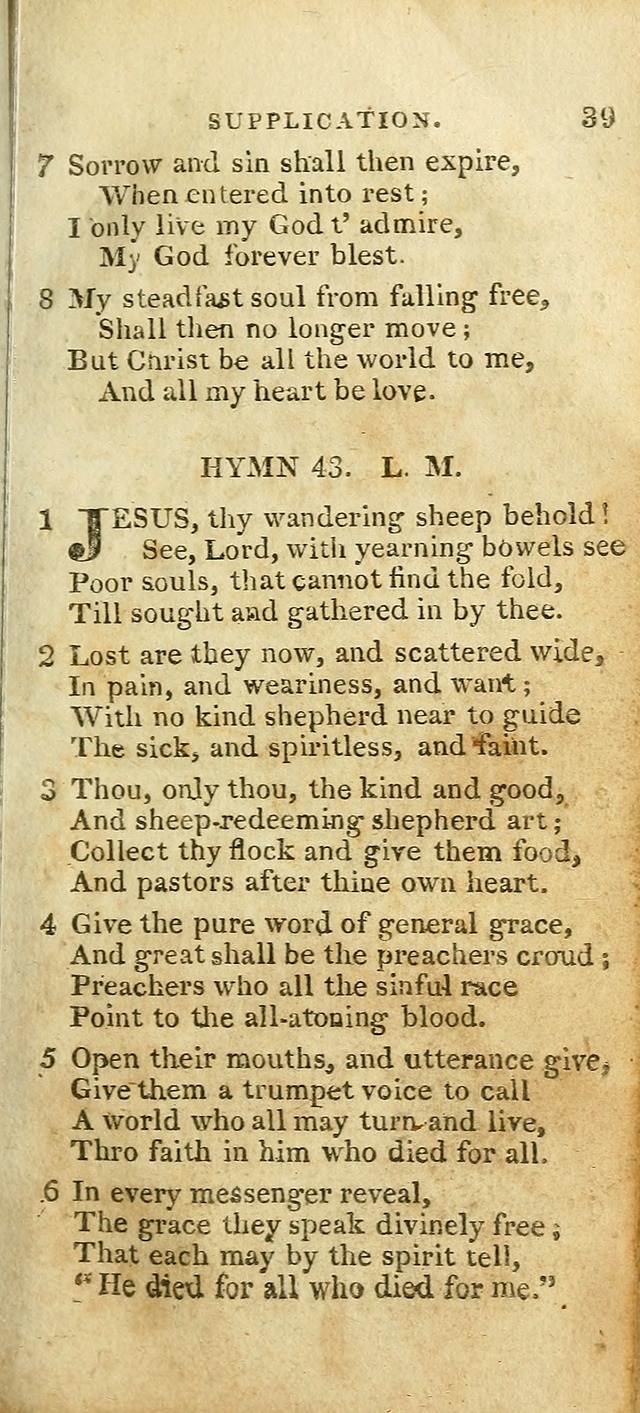 SUPPLICATION. 39

7 Sorrow and sin shall then expire,
When entered into rest;
I only live my God t' admire,
My God forever blest.

8 My steadfast soul from falling free,
Shall then no longer move;
But Christ be all the world to me,
And all my heart be love.

HYMN 43. L. M.

1 JESUS, thy wandering sheep behold!
See, Lord, with yearning bowels see
Poor souls, that cannot find the fold,
Till sought and gathered in by thee.

2 Lost are they now, and scattered wide,
In pain, and weariness, and want;
With no kind shepherd near to guide
The sick, and spiritless, and faint.

3 Thou, only thou, the kind and good,
And sheep-redeeming shepherd art;
Collect thy flock and give them food,
And pastors after thine own heart.

4 Give the pure word of general grace,
And great shall be the preachers croud;
Preachers who all the sinful race
Point to the all-atoning blood.

5 Open their mouths, and utterance give,
Give them a trumpet voice to call
A world who all may turn and live,
Thro faith in him who died for all.

6 In every messenger reveal,
The grace they speak divinely free;
That each may by the spirit tell,
"He died for all who died for me."